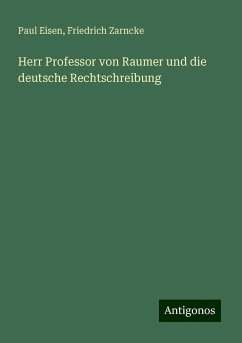 Paul Eisen, Friedrich Zarncke

Herr Professor von Raumer und die deutsche Rechtschreibung

Antigonos